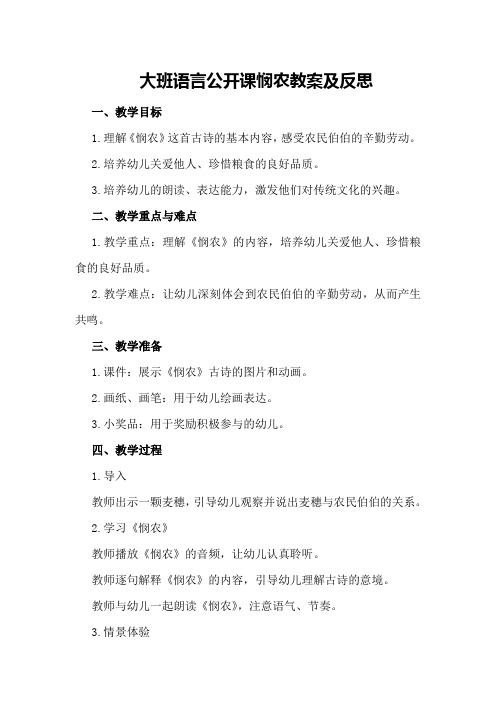 大班语言公开课悯农教案及反思

一、教学目标

1.理解《悯农》这首古诗的基本内容，感受农民伯伯的辛勤劳动。

2.培养幼儿关爱他人、珍惜粮食的良好品质。

3.培养幼儿的朗读、表达能力，激发他们对传统文化的兴趣。

二、教学重点与难点

1.教学重点：理解《悯农》的内容，培养幼儿关爱他人、珍惜粮食的良好品质。

2.教学难点：让幼儿深刻体会到农民伯伯的辛勤劳动，从而产生共鸣。

三、教学准备

1.课件：展示《悯农》古诗的图片和动画。

2.画纸、画笔：用于幼儿绘画表达。

3.小奖品：用于奖励积极参与的幼儿。

四、教学过程

1.导入

教师出示一颗麦穗，引导幼儿观察并说出麦穗与农民伯伯的关系。

2.学习《悯农》

教师播放《悯农》的音频，让幼儿认真聆听。

教师逐句解释《悯农》的内容，引导幼儿理解古诗的意境。

教师与幼儿一起朗读《悯农》，注意语气、节奏。

3.情景体验